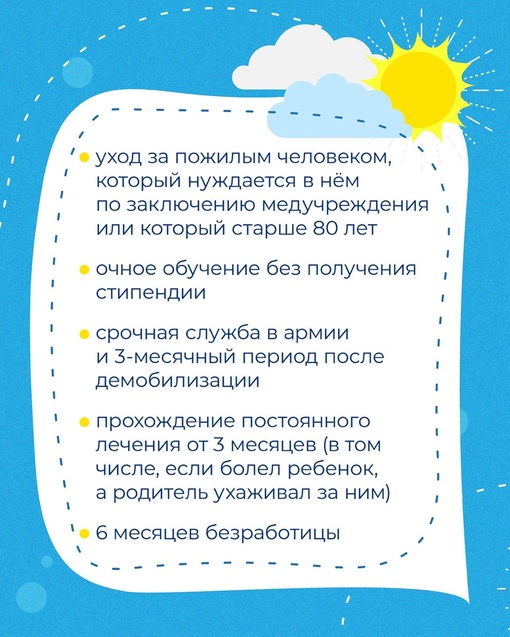 • уход за пожилым человеком, который нуждается в нём по заключению медучреждения или который старше 80 лет

• очное обучение без получения стипендии

• срочная служба в армии и 3-месячный период после демобилизации

• прохождение постоянного лечения от 3 месяцев (в том числе, если болел ребенок, а родитель ухаживал за ним)

• 6 месяцев безработицы